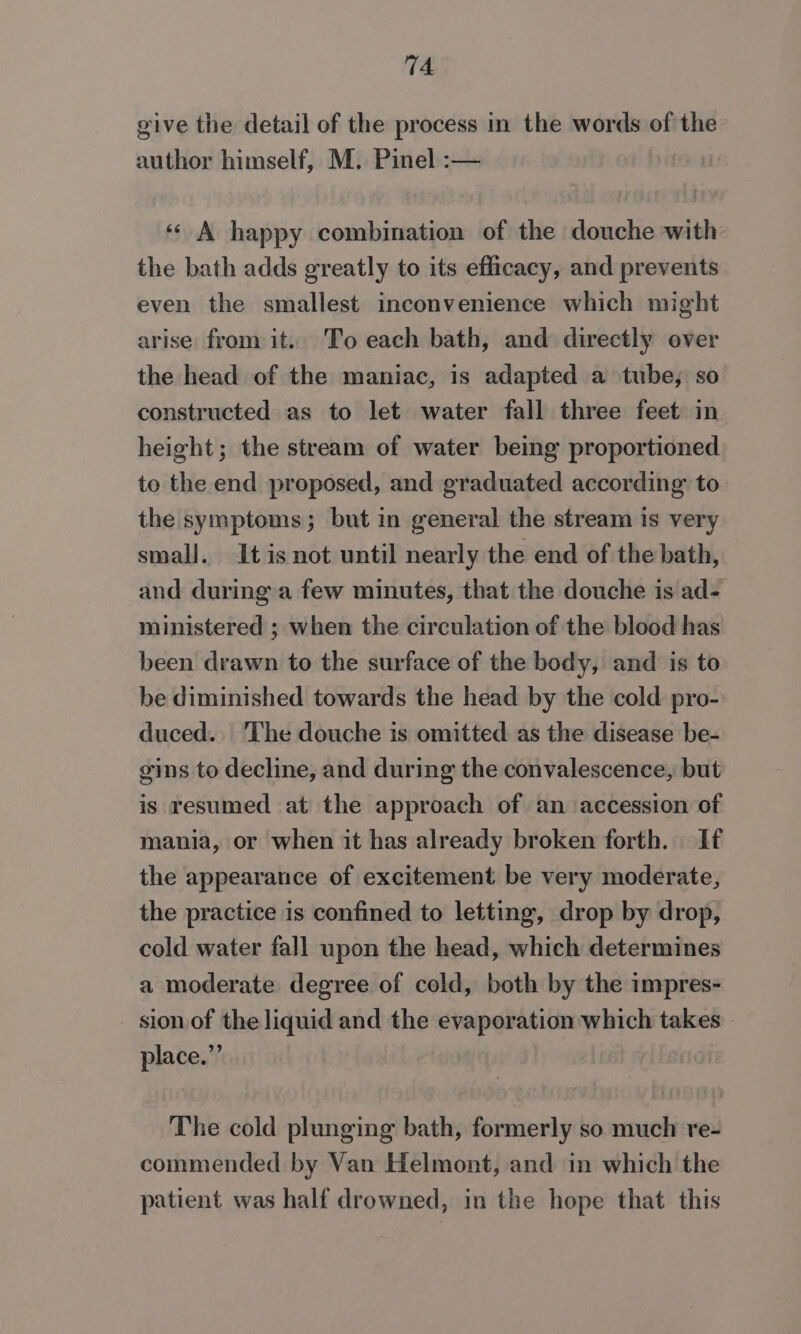 74

give the detail of the process in the words of the author himself, M. Pinel :—

“ A happy combination of the douche with the bath adds greatly to its efficacy, and prevents even the smallest inconvenience which might arise from it. To each bath, and directly over the head of the maniac, is adapted a tube, so constructed as to let water fall three feet in height; the stream of water being proportioned to the end proposed, and graduated according to the symptoms; but in general the stream is very small. It is not until nearly the end of the bath, and during a few minutes, that the douche is administered ; when the circulation of the blood has been drawn to the surface of the body, and is to be diminished towards the head by the cold produced. The douche is omitted as the disease begins to decline, and during the convalescence, but is resumed at the approach of an accession of mania, or when it has already broken forth. If the appearance of excitement be very moderate, the practice is confined to letting, drop by drop, cold water fall upon the head, which determines a moderate degree of cold, both by the impression of the liquid and the evaporation which takes place.”

The cold plunging bath, formerly so much recommended by Van Helmont, and in which the patient was half drowned, in the hope that this